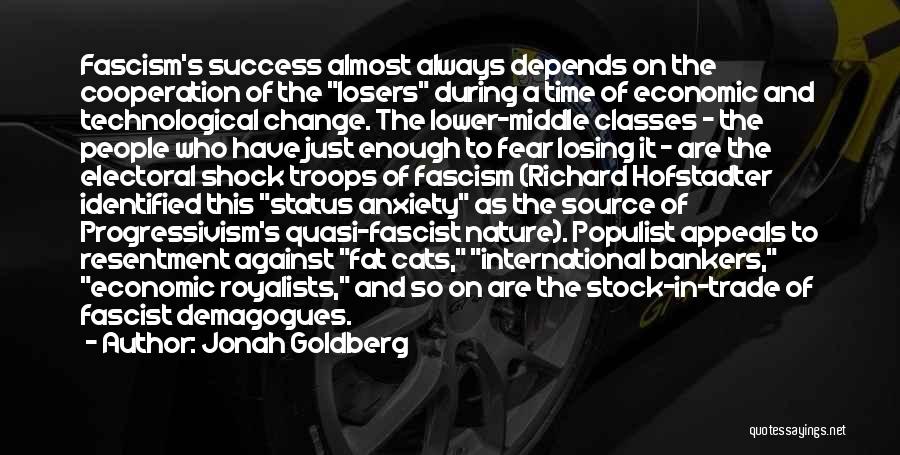 Fascism's success almost always depends on the cooperation of the "losers" during a time of economic and technological change. The lower-middle classes - the people who have just enough to fear losing it - are the electoral shock troops of fascism (Richard Hofstadter identified this "status anxiety" as the source of Progressivism's quasi-fascist nature). Populist appeals to resentment against "fat cats," "international bankers," "economic royalists," and so on are the stock-in-trade of fascist demagogues.

- Author: Jonah Goldberg

quotessayings.net